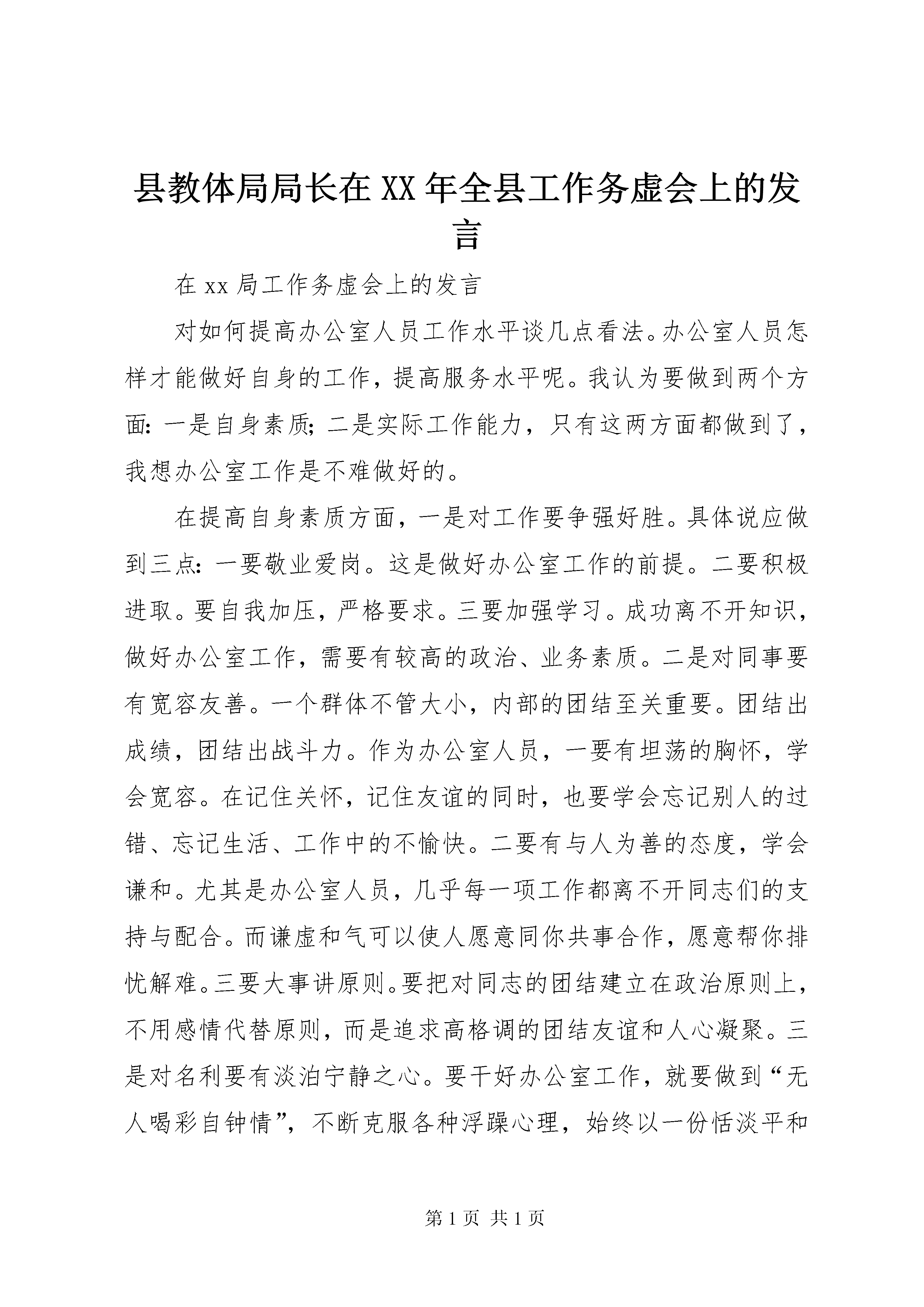 县教体局局长在XX年全县工作务虚会上的发言

在xx局工作务虚会上的发言

对如何提高办公室人员工作水平谈几点看法。办公室人员怎样才能做好自身的工作，提高服务水平呢。我认为要做到两个方面：一是自身素质；二是实际工作能力，只有这两方面都做到了，我想办公室工作是不难做好的。

在提高自身素质方面，一是对工作要争强好胜。具体说应做到三点：一要敬业爱岗。这是做好办公室工作的前提。二要积极进取。要自我加压，严格要求。三要加强学习。成功离不开知识，做好办公室工作，需要有较高的政治、业务素质。二是对同事要有宽容友善。一个群体不管大小，内部的团结至关重要。团结出成绩，团结出战斗力。作为办公室人员，一要有坦荡的胸怀，学会宽容。在记住关怀，记住友谊的同时，也要学会忘记别人的过错、忘记生活、工作中的不愉快。二要有与人为善的态度，学会谦和。尤其是办公室人员，几乎每一项工作都离不开同志们的支持与配合。而谦虚和气可以使人愿意同你共事合作，愿意帮你排忧解难。三要大事讲原则。要把对同志的团结建立在政治原则上，不用感情代替原则，而是追求高格调的团结友谊和人心凝聚。三是对名利要有淡泊宁静之心。要干好办公室工作，就要做到“无人喝彩自钟情”，不断克服各种浮躁心理，始终以一份恬淡平和

第1页 共1页